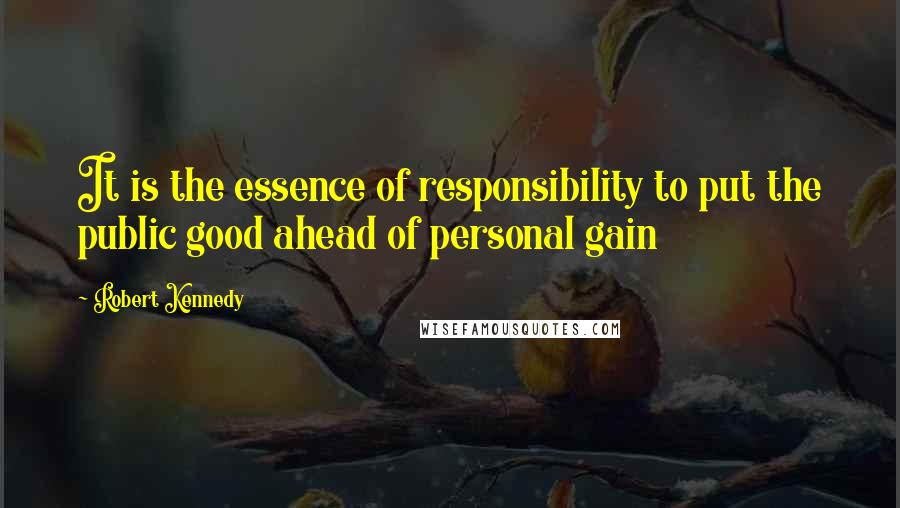 It is the essence of responsibility to put the public good ahead of personal gain

- Robert Kennedy

WISEFAMOUSQUOTES.COM